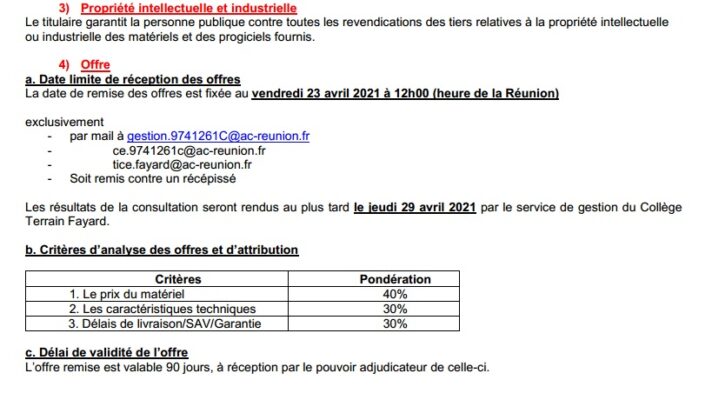 3) Propriété intellectuelle et industrielle
Le titulaire garantit la personne publique contre toutes les revendications des tiers relatives à la propriété intellectuelle ou industrielle des matériels et des progiciels fournis.

4) Offre
a. Date limite de réception des offres
La date de remise des offres est fixée au vendredi 23 avril 2021 à 12h00 (heure de la Réunion)

exclusivement
- par mail à gestion.9741261C@ac-reunion.fr
- ce.9741261c@ac-reunion.fr
- tice.fayard@ac-reunion.fr
- Soit remis contre un récépissé

Les résultats de la consultation seront rendus au plus tard le jeudi 29 avril 2021 par le service de gestion du Collège Terrain Fayard.

b. Critères d'analyse des offres et d'attribution

| Critères | Pondération |
|---|---|
| 1. Le prix du matériel | 40% |
| 2. Les caractéristiques techniques | 30% |
| 3. Délais de livraison/SAV/Garantie | 30% |

c. Délai de validité de l'offre
L'offre remise est valable 90 jours, à réception par le pouvoir adjudicateur de celle-ci.